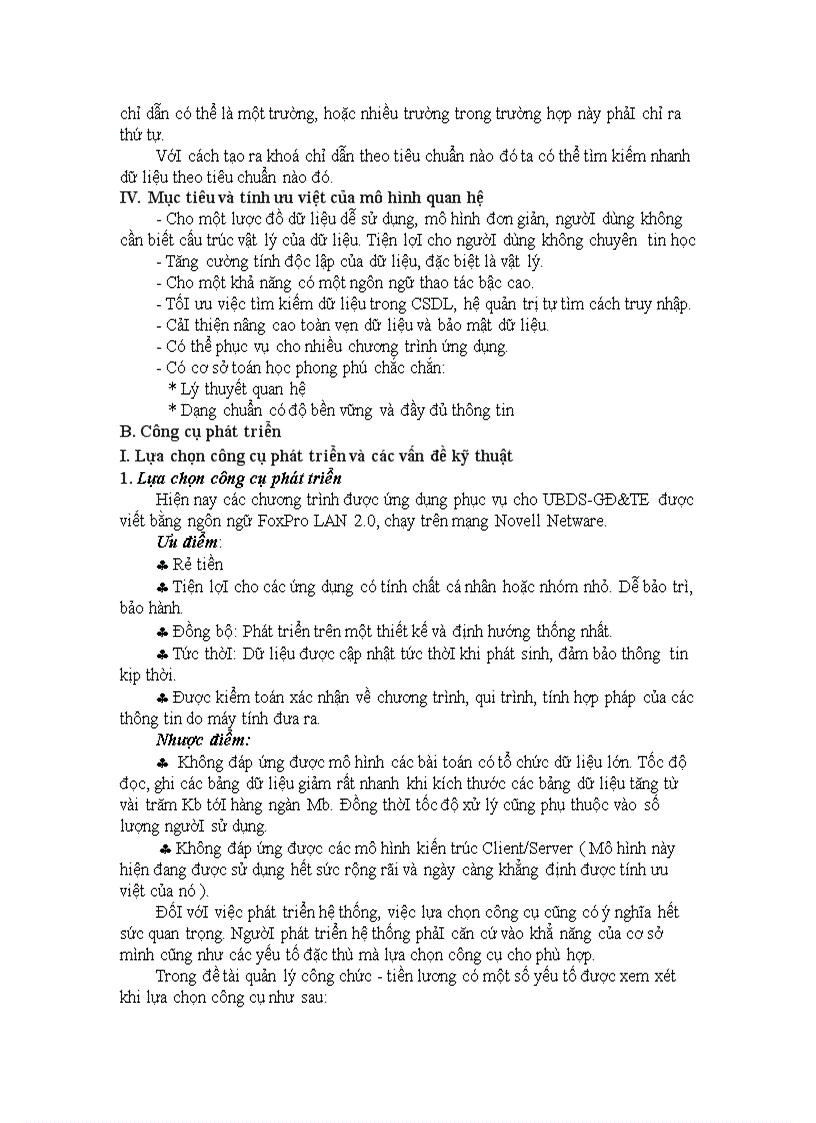 chỉ dẫn có thể là một trường, hoặc nhiều trường trong trường hợp này phảI chỉ ra thứ tự.

VớI cách tạo ra khoá chỉ dẫn theo tiêu chuẩn nào đó ta có thể tìm kiếm nhanh dữ liệu theo tiêu chuẩn nào đó.

IV. Mục tiêu và tính ưu việt của mô hình quan hệ

- Cho một lược đồ dữ liệu dễ sử dụng, mô hình đơn giản, ngườI dùng không cần biết cấu trúc vật lý của dữ liệu. Tiện lợI cho ngườI dùng không chuyên tin học

- Tăng cường tính độc lập của dữ liệu, đặc biệt là vật lý.

- Cho một khả năng có một ngôn ngữ thao tác bậc cao.

- TốI ưu việc tìm kiếm dữ liệu trong CSDL, hệ quản trị tự tìm cách truy nhập.

- CảI thiện nâng cao toàn vẹn dữ liệu và bảo mật dữ liệu.

- Có thể phục vụ cho nhiều chương trình ứng dụng.

- Có cơ sở toán học phong phú chắc chắn:

* Lý thuyết quan hệ

* Dạng chuẩn có độ bền vững và đầy đủ thông tin

B. Công cụ phát triển

I. Lựa chọn công cụ phát triển và các vấn đề kỹ thuật

1. Lựa chọn công cụ phát triển

Hiện nay các chương trình được ứng dụng phục vụ cho UBDS-GĐ&TE được viết bằng ngôn ngữ FoxPro LAN 2.0, chạy trên mạng Novell Netware.

Ưu điểm:

♣ Rẻ tiền

♣ Tiện lợI cho các ứng dụng có tính chất cá nhân hoặc nhóm nhỏ. Dễ bảo trì, bảo hành.

♣ Đồng bộ: Phát triển trên một thiết kế và định hướng thống nhất.

♣ Tức thờI: Dữ liệu được cập nhật tức thờI khi phát sinh, đảm bảo thông tin kịp thời.

♣ Được kiểm toán xác nhận về chương trình, qui trình, tính hợp pháp của các thông tin do máy tính đưa ra.

Nhược điểm:

♣ Không đáp ứng được mô hình các bài toán có tổ chức dữ liệu lớn. Tốc độ đọc, ghi các bảng dữ liệu giảm rất nhanh khi kích thước các bảng dữ liệu tăng từ vài trăm Kb tớI hàng ngàn Mb. Đồng thờI tốc độ xử lý cũng phụ thuộc vào số lượng ngườI sử dụng.

♣ Không đáp ứng được các mô hình kiến trúc Client/Server ( Mô hình này hiện đang được sử dụng hết sức rộng rãi và ngày càng khẳng định được tính ưu việt của nó ).

ĐốI vớI việc phát triển hệ thống, việc lựa chọn công cụ cũng có ý nghĩa hết sức quan trọng. NgườI phát triển hệ thống phảI căn cứ vào khả năng của cơ sở mình cũng như các yếu tố đặc thù mà lựa chọn công cụ cho phù hợp.

Trong đề tài quản lý công chức - tiền lương có một số yếu tố được xem xét khi lựa chọn công cụ như sau: